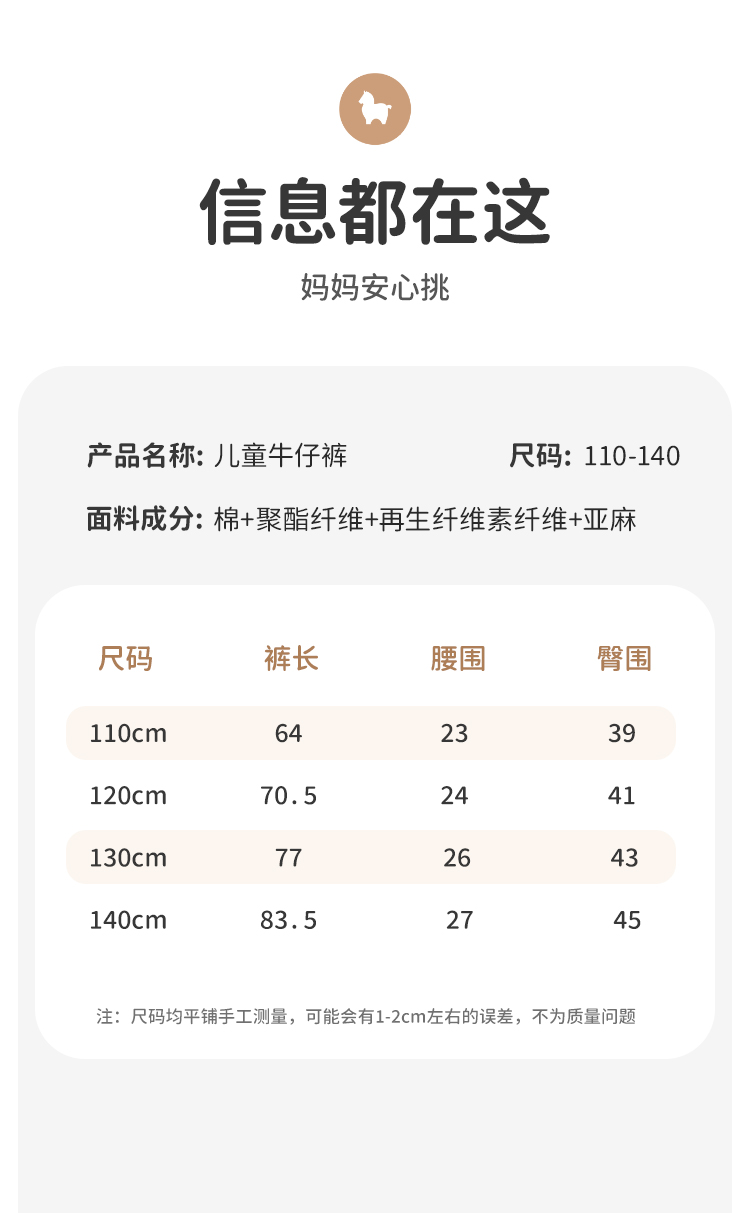 信息都在这

妈妈安心挑

产品名称: 儿童牛仔裤

尺码: 110-140

面料成分: 棉+聚酯纤维+再生纤维素纤维+亚麻

| 尺码 | 裤长 | 腰围 | 臀围 |
|---|---|---|---|
| 110cm | 64 | 23 | 39 |
| 120cm | 70.5 | 24 | 41 |
| 130cm | 77 | 26 | 43 |
| 140cm | 83.5 | 27 | 45 |

注：尺码均平铺手工测量，可能会有1-2cm左右的误差，不为质量问题